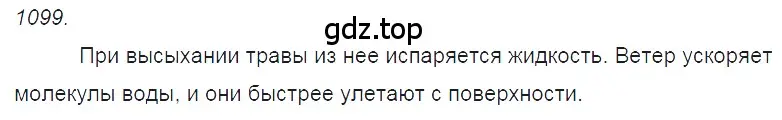 1099.

gdz.top

При высыхании травы из нее испаряется жидкость. Ветер ускоряет молекулы воды, и они быстрее улетают с поверхности.